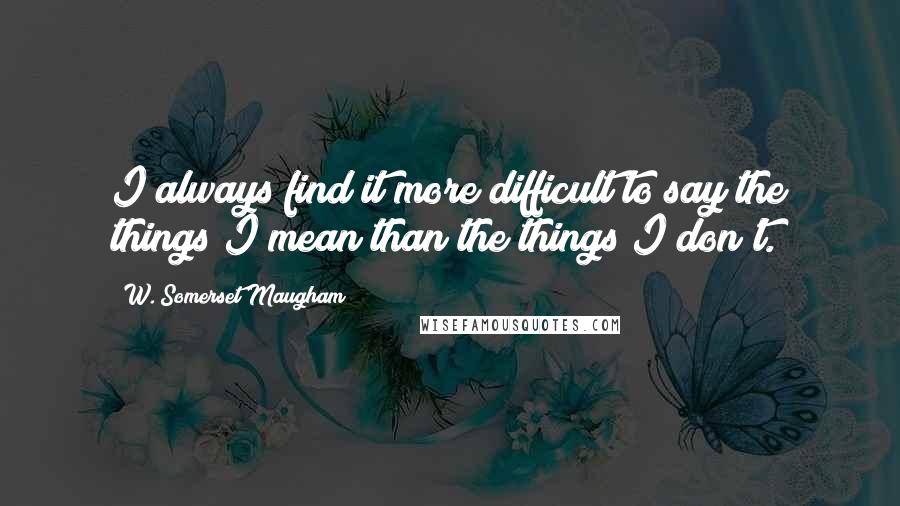 I always find it more difficult to say the things I mean than the things I don't.

W. Somerset Maugham

WISEFAMOUSQUOTES.COM